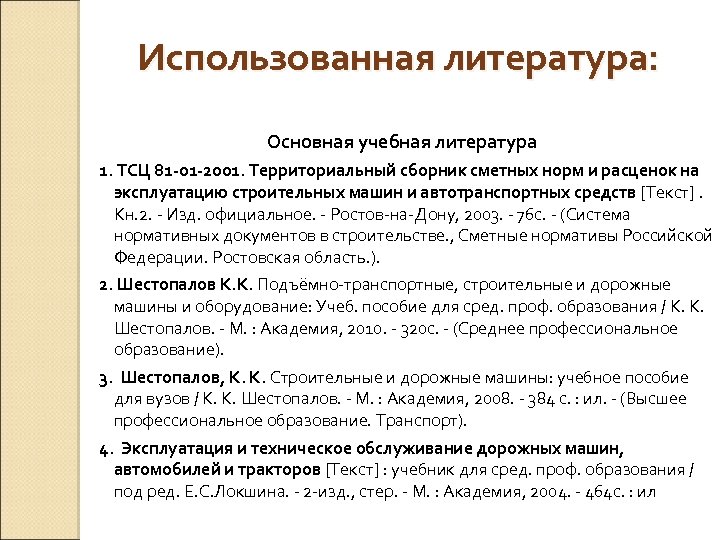 Использованная литература:

Основная учебная литература

1. ТСЦ 81-01-2001. Территориальный сборник сметных норм и расценок на эксплуатацию строительных машин и автотранспортных средств [Текст] . Кн.2. - Изд. официальное. - Ростов-на-Дону, 2003. - 76с. - (Система нормативных документов в строительстве., Сметные нормативы Российской Федерации. Ростовская область.).

2. Шестопалов К.К. Подъёмно-транспортные, строительные и дорожные машины и оборудование: Учеб. пособие для сред. проф. образования / К. К. Шестопалов. - М. : Академия, 2010. - 320с. - (Среднее профессиональное образование).

3. Шестопалов, К. К. Строительные и дорожные машины: учебное пособие для вузов / К. К. Шестопалов. - М. : Академия, 2008. - 384 с. : ил. - (Высшее профессиональное образование. Транспорт).

4. Эксплуатация и техническое обслуживание дорожных машин, автомобилей и тракторов [Текст] : учебник для сред. проф. образования / под ред. Е.С.Локшина. - 2-изд., стер. - М. : Академия, 2004. - 464с. : ил